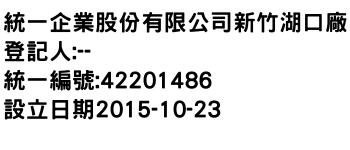 統一企業股份有限公司新竹湖口廠
登記人:--
統一編號:42201486
設立日期2015-10-23